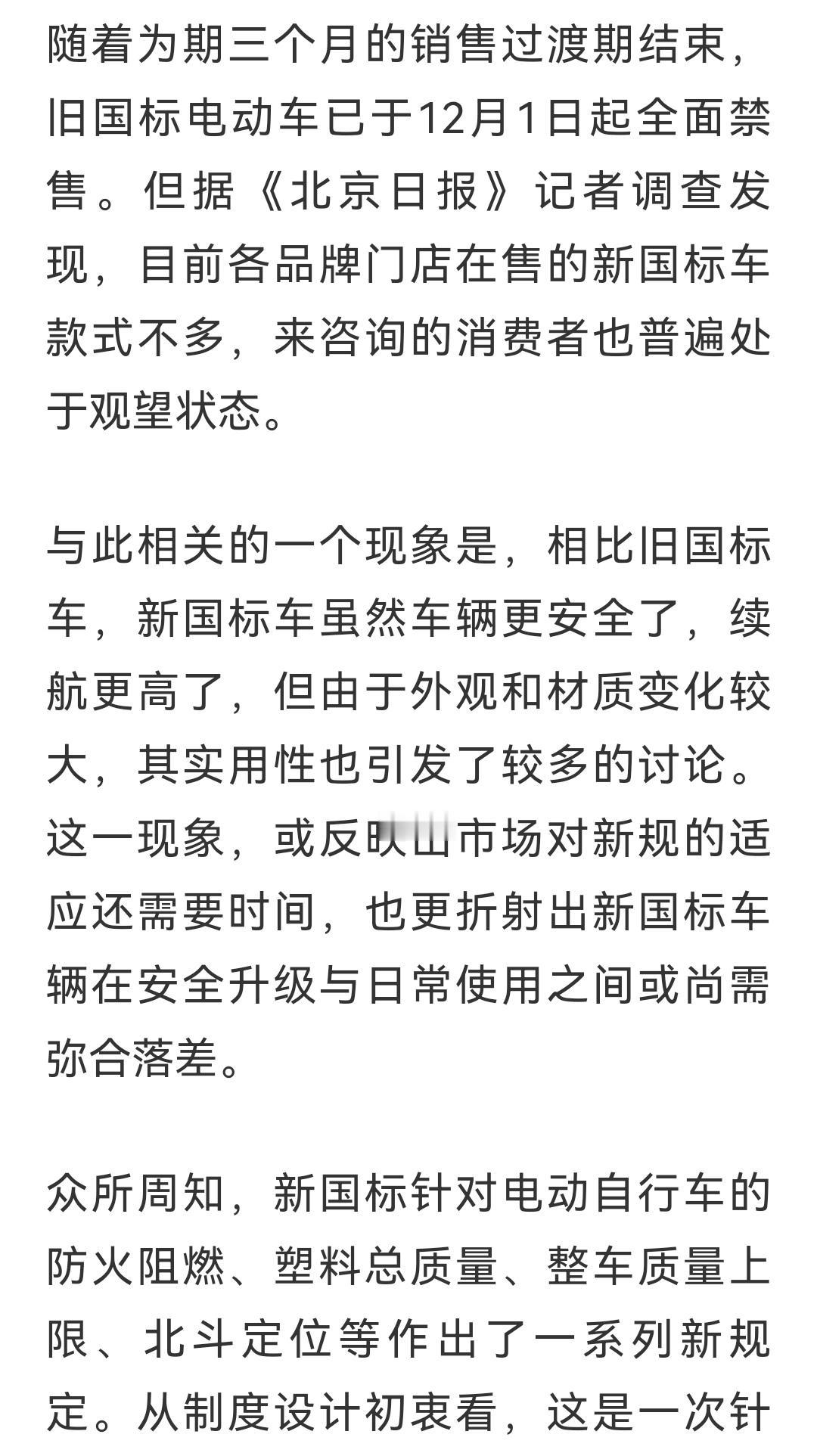 随着为期三个月的销售过渡期结束，旧国标电动车已于12月1日起全面禁售。但据《北京日报》记者调查发现，目前各品牌门店在售的新国标车款式不多，来咨询的消费者也普遍处于观望状态。

与此相关的一个现象是，相比旧国标车，新国标车虽然车辆更安全了，续航更高了，但由于外观和材质变化较大，其实用性也引发了较多的讨论。这一现象，或反映出市场对新规的适应还需要时间，也更折射出新国标车辆在安全升级与日常使用之间或尚需弥合落差。

众所周知，新国标针对电动自行车的防火阻燃、塑料总质量、整车质量上限、北斗定位等作出了一系列新规定。从制度设计初衷看，这是一次针